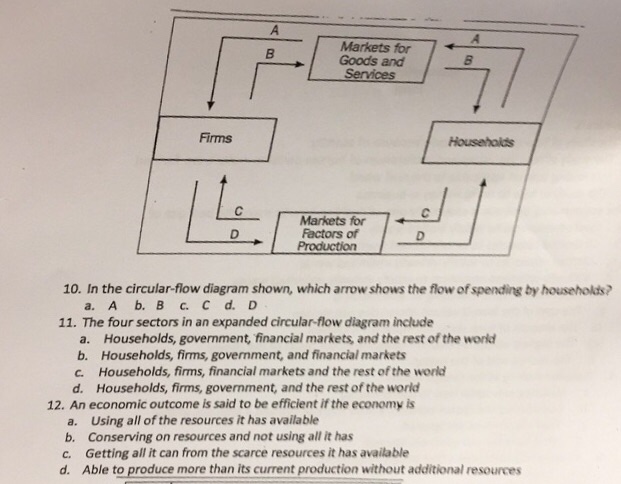 A

B

Markets for Goods and Services

A

B

Firms

Households

C

D

Markets for Factors of Production

C

D

10. In the circular-flow diagram shown, which arrow shows the flow of spending by households?
a. A b. B c. C d. D

11. The four sectors in an expanded circular-flow diagram include
a. Households, government, financial markets, and the rest of the world
b. Households, firms, government, and financial markets
c. Households, firms, financial markets and the rest of the world
d. Households, firms, government, and the rest of the world

12. An economic outcome is said to be efficient if the economy is
a. Using all of the resources it has available
b. Conserving on resources and not using all it has
c. Getting all it can from the scarce resources it has available
d. Able to produce more than its current production without additional resources